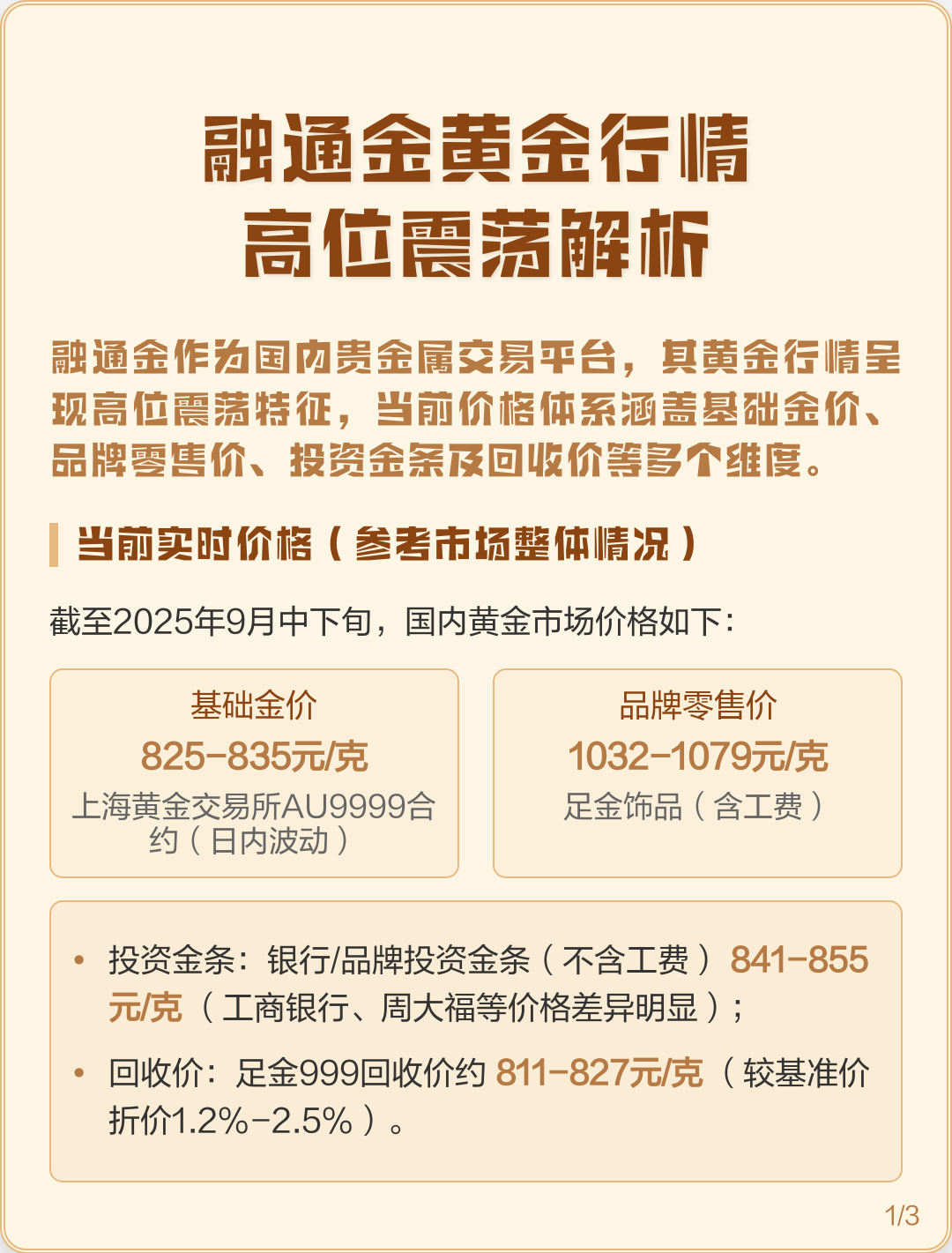 融通金黄金行情
高位震荡解析

融通金作为国内贵金属交易平台，其黄金行情呈现高位震荡特征，当前价格体系涵盖基础金价、品牌零售价、投资金条及回收价等多个维度。

当前实时价格（参考市场整体情况）

截至2025年9月中下旬，国内黄金市场价格如下：

基础金价
825-835元/克
上海黄金交易所AU9999合约（日内波动）

品牌零售价
1032-1079元/克
足金饰品（含工费）

• 投资金条：银行/品牌投资金条（不含工费）841-855元/克（工商银行、周大福等价格差异明显）；
• 回收价：足金999回收价约 811-827元/克（较基准价折价1.2%-2.5%）。

1/3